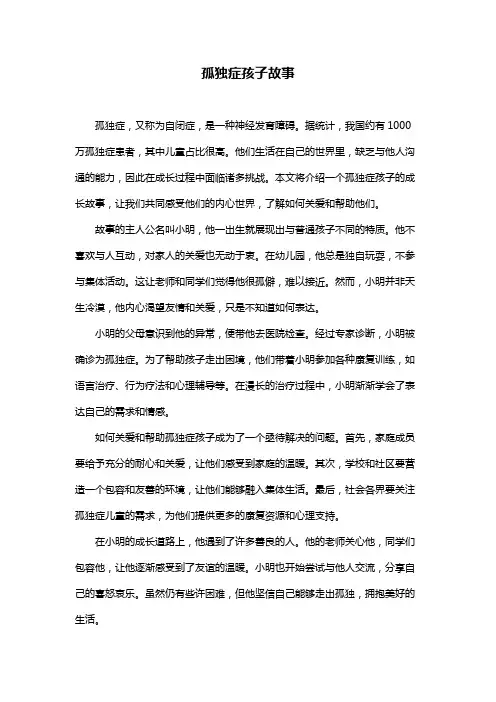 孤独症孩子故事

孤独症，又称为自闭症，是一种神经发育障碍。据统计，我国约有1000万孤独症患者，其中儿童占比很高。他们生活在自己的世界里，缺乏与他人沟通的能力，因此在成长过程中面临诸多挑战。本文将介绍一个孤独症孩子的成长故事，让我们共同感受他们的内心世界，了解如何关爱和帮助他们。

故事的主人公名叫小明，他一出生就展现出与普通孩子不同的特质。他不喜欢与人互动，对家人的关爱也无动于衷。在幼儿园，他总是独自玩耍，不参与集体活动。这让老师和同学们觉得他很孤僻，难以接近。然而，小明并非天生冷漠，他内心渴望友情和关爱，只是不知道如何表达。

小明的父母意识到他的异常，便带他去医院检查。经过专家诊断，小明被确诊为孤独症。为了帮助孩子走出困境，他们带着小明参加各种康复训练，如语言治疗、行为疗法和心理辅导等。在漫长的治疗过程中，小明渐渐学会了表达自己的需求和情感。

如何关爱和帮助孤独症孩子成为了一个亟待解决的问题。首先，家庭成员要给予充分的耐心和关爱，让他们感受到家庭的温暖。其次，学校和社区要营造一个包容和友善的环境，让他们能够融入集体生活。最后，社会各界要关注孤独症儿童的需求，为他们提供更多的康复资源和心理支持。

在小明的成长道路上，他遇到了许多善良的人。他的老师关心他，同学们包容他，让他逐渐感受到了友谊的温暖。小明也开始尝试与他人交流，分享自己的喜怒哀乐。虽然仍有些许困难，但他坚信自己能够走出孤独，拥抱美好的生活。